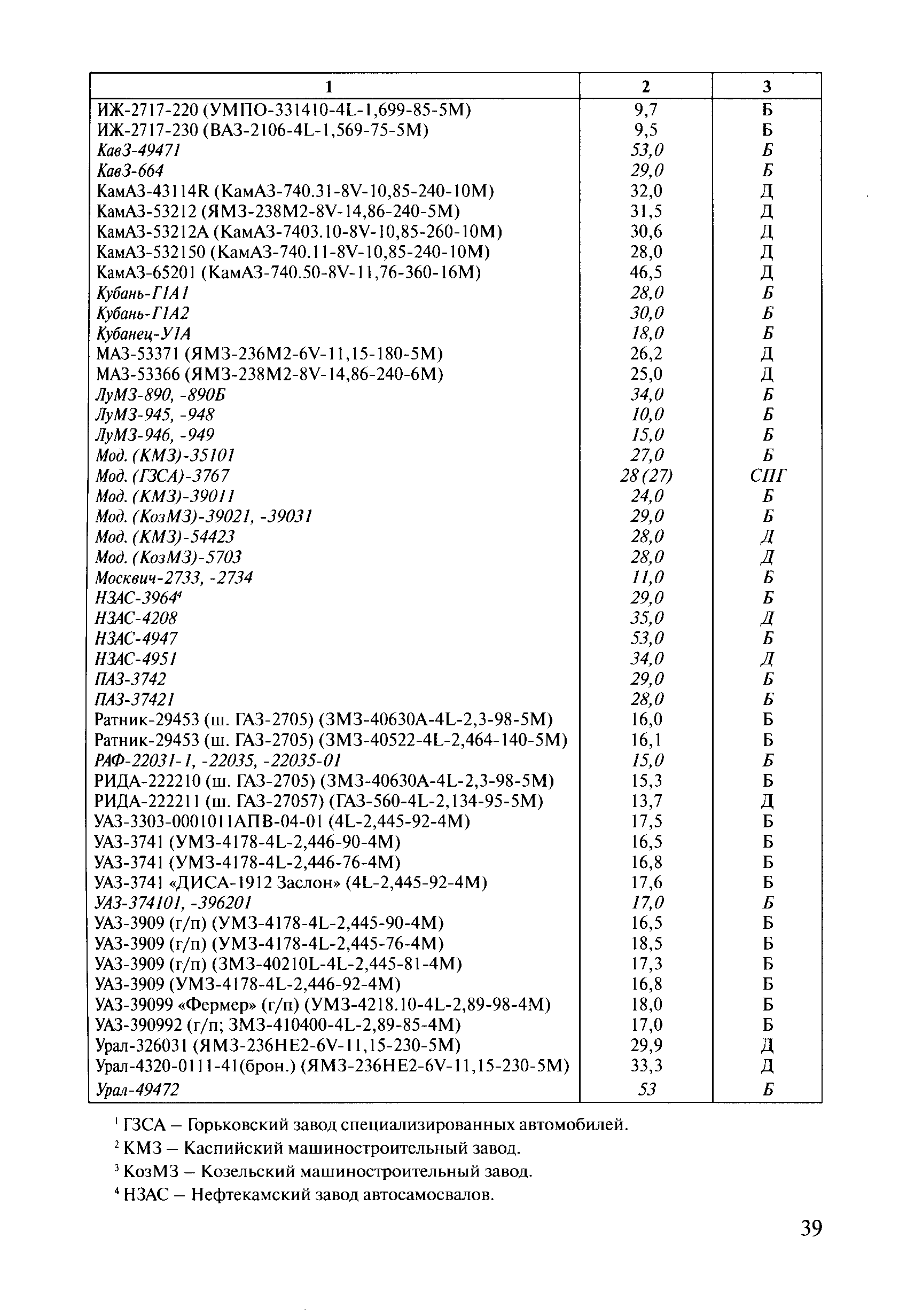 | 1 | 2 | 3 |
|---|---|---|
| ИЖ-2717-220 (УМПО-331410-4L-1,699-85-5М) | 9,7 | Б |
| ИЖ-2717-230 (ВАЗ-2106-4L-1,569-75-5М) | 9,5 | Б |
| КавЗ-49471 | 53,0 | Б |
| КавЗ-664 | 29,0 | Б |
| КамАЗ-43114R (КамАЗ-740.31-8V-10,85-240-10М) | 32,0 | Д |
| КамАЗ-53212 (ЯМЗ-238М2-8V-14,86-240-5М) | 31,5 | Д |
| КамАЗ-53212А (КамАЗ-7403.10-8V-10,85-260-10М) | 30,6 | Д |
| КамАЗ-532150 (КамАЗ-740.11-8V-10,85-240-10М) | 28,0 | Д |
| КамАЗ-65201 (КамАЗ-740.50-8V-11,76-360-16М) | 46,5 | Д |
| Кубань-Г1А1 | 28,0 | Б |
| Кубань-Г1А2 | 30,0 | Б |
| Кубанец-У1А | 18,0 | Б |
| МАЗ-53371 (ЯМЗ-236М2-6V-11,15-180-5М) | 26,2 | Д |
| МАЗ-53366 (ЯМЗ-238М2-8V-14,86-240-6М) | 25,0 | Д |
| ЛуМЗ-890, -890Б | 34,0 | Б |
| ЛуМЗ-945, -948 | 10,0 | Б |
| ЛуМЗ-946, -949 | 15,0 | Б |
| Мод. (КМЗ)-35101 | 27,0 | Б |
| Мод. (ГЗСА)-3767 | 28 (27) | СПГ |
| Мод. (КМЗ)-39011 | 24,0 | Б |
| Мод. (КозМЗ)-39021, -39031 | 29,0 | Б |
| Мод. (КМЗ)-54423 | 28,0 | Д |
| Мод. (КозМЗ)-5703 | 28,0 | Д |
| Москвич-2733, -2734 | 11,0 | Б |
| НЗАС-3964$^4$ | 29,0 | Б |
| НЗАС-4208 | 35,0 | Д |
| НЗАС-4947 | 53,0 | Б |
| НЗАС-4951 | 34,0 | Д |
| ПАЗ-3742 | 29,0 | Б |
| ПАЗ-37421 | 28,0 | Б |
| Ратник-29453 (ш. ГАЗ-2705) (ЗМЗ-40630А-4L-2,3-98-5М) | 16,0 | Б |
| Ратник-29453 (ш. ГАЗ-2705) (ЗМЗ-40522-4L-2,464-140-5М) | 16,1 | Б |
| РАФ-22031-1, -22035, -22035-01 | 15,0 | Б |
| РИДА-222210 (ш. ГАЗ-2705) (ЗМЗ-40630А-4L-2,3-98-5М) | 15,3 | Б |
| РИДА-222211 (ш. ГАЗ-27057) (ГАЗ-560-4L-2,134-95-5М) | 13,7 | Д |
| УАЗ-3303-0001011АПВ-04-01 (4L-2,445-92-4М) | 17,5 | Б |
| УАЗ-3741 (УМЗ-4178-4L-2,446-90-4М) | 16,5 | Б |
| УАЗ-3741 (УМЗ-4178-4L-2,446-76-4М) | 16,8 | Б |
| УАЗ-3741 «ДИСА-1912 Заслон» (4L-2,445-92-4М) | 17,6 | Б |
| УАЗ-374101, -396201 | 17,0 | Б |
| УАЗ-3909 (г/п) (УМЗ-4178-4L-2,445-90-4М) | 16,5 | Б |
| УАЗ-3909 (г/п) (УМЗ-4178-4L-2,445-76-4М) | 18,5 | Б |
| УАЗ-3909 (г/п) (ЗМЗ-40210L-4L-2,445-81-4М) | 17,3 | Б |
| УАЗ-3909 (УМЗ-4178-4L-2,446-92-4М) | 16,8 | Б |
| УАЗ-39099 «Фермер» (г/п) (УМЗ-4218.10-4L-2,89-98-4М) | 18,0 | Б |
| УАЗ-390992 (г/п; ЗМЗ-410400-4L-2,89-85-4М) | 17,0 | Б |
| Урал-326031 (ЯМЗ-236НЕ2-6V-11,15-230-5М) | 29,9 | Д |
| Урал-4320-0111-41(брон.) (ЯМЗ-236НЕ2-6V-11,15-230-5М) | 33,3 | Д |
| Урал-49472 | 53 | Б |

$^1$ ГЗСА – Горьковский завод специализированных автомобилей.
$^2$ КМЗ – Каспийский машиностроительный завод.
$^3$ КозМЗ – Козельский машиностроительный завод.
$^4$ НЗАС – Нефтекамский завод автосамосвалов.

39